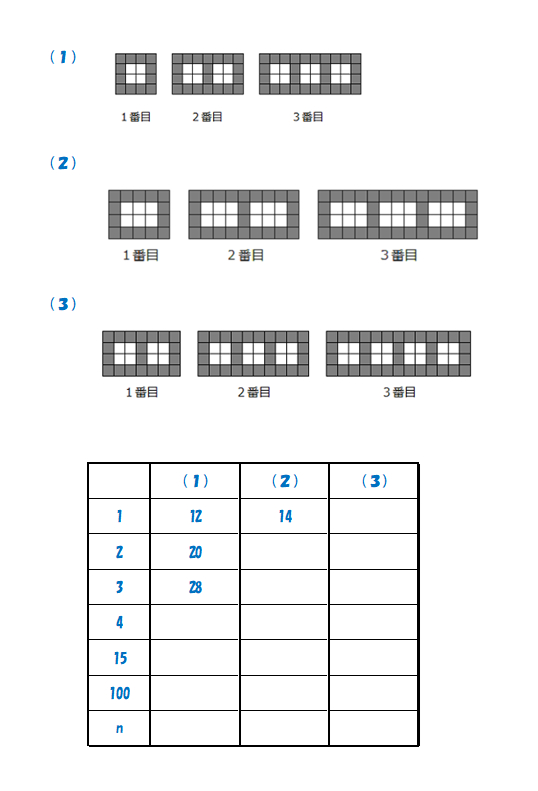 (1)

1番目　2番目　3番目

(2)

1番目　2番目　3番目

(3)

1番目　2番目　3番目

| | (1) | (2) | (3) |
|---|---|---|---|
| 1 | 12 | 14 | |
| 2 | 20 | | |
| 3 | 28 | | |
| 4 | | | |
| 15 | | | |
| 100 | | | |
| n | | | |